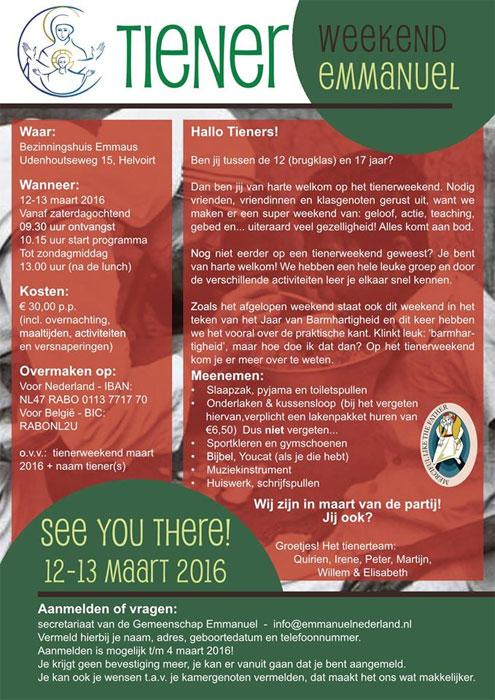 TIENER

WEEKEND EMMANUEL

Waar:
Bezinningshuis Emmaus
Udenhoutseweg 15, Helvoirt

Wanneer:
12-13 maart 2016
Vanaf zaterdagochtend
09.30 uur ontvangst
10.15 uur start programma
Tot zondagmiddag
13.00 uur (na de lunch)

Kosten:
€ 30,00 p.p.
(incl. overnachting, maaltijden, activiteiten en versnaperingen)

Overmaken op:
Voor Nederland - IBAN: NL47 RABO 0113 7717 70
Voor België - BIC: RABONL2U

o.v.v.: tienerweekend maart 2016 + naam tiener(s)

Hallo Tieners!

Ben jij tussen de 12 (brugklas) en 17 jaar?

Dan ben jij van harte welkom op het tienerweekend. Nodig vrienden, vriendinnen en klasgenoten gerust uit, want we maken er een super weekend van: geloof, actie, teaching, gebed en... uiteraard veel gezelligheid! Alles komt aan bod.

Nog niet eerder op een tienerweekend geweest? Je bent van harte welkom! We hebben een hele leuke groep en door de verschillende activiteiten leer je elkaar snel kennen.

Zoals het afgelopen weekend staat ook dit weekend in het teken van het Jaar van Barmhartigheid en dit keer hebben we het vooral over de praktische kant. Klinkt leuk: 'barmhartigheid', maar hoe doe ik dat dan? Op het tienerweekend kom je er meer over te weten.

Meenemen:
• Slaapzak, pyjama en toiletspullen
• Onderlaken & kussensloop (bij het vergeten hiervan,verplicht een lakenpakket huren van €6,50) Dus niet vergeten...
• Sportkleren en gymschoenen
• Bijbel, Youcat (als je die hebt)
• Muziekinstrument
• Huiswerk, schrijfspullen

MERCIFUL LIKE THE FATHER

Wij zijn in maart van de partij! Jij ook?

Groetjes! Het tienerteam:
Quirien, Irene, Peter, Martijn, Willem & Elisabeth

SEE YOU THERE!
12-13 MAART 2016

Aanmelden of vragen:
secretariaat van de Gemeenschap Emmanuel - info@emmanuelnederland.nl
Vermeld hierbij je naam, adres, geboortedatum en telefoonnummer.
Aanmelden is mogelijk t/m 4 maart 2016!
Je krijgt geen bevestiging meer, je kan er vanuit gaan dat je bent aangemeld.
Je kan ook je wensen t.a.v. je kamergenoten vermelden, dat maakt het ons wat makkelijker.